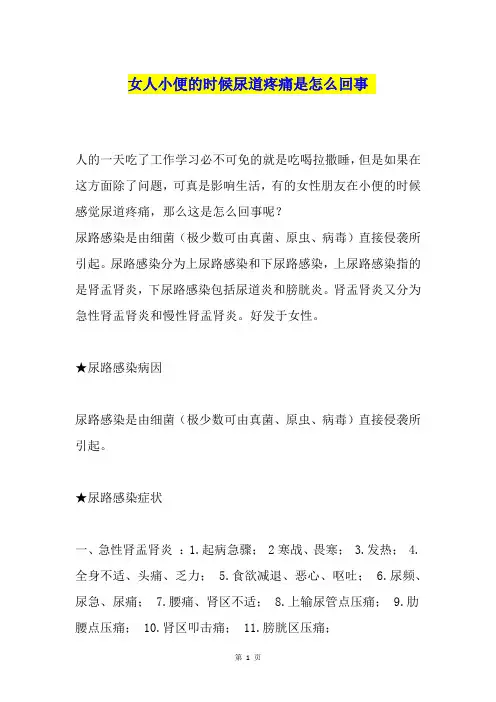 女人小便的时候尿道疼痛是怎么回事

人的一天吃了工作学习必不可免的就是吃喝拉撒睡，但是如果在这方面除了问题，可真是影响生活，有的女性朋友在小便的时候感觉尿道疼痛，那么这是怎么回事呢？
尿路感染是由细菌（极少数可由真菌、原虫、病毒）直接侵袭所引起。尿路感染分为上尿路感染和下尿路感染，上尿路感染指的是肾盂肾炎，下尿路感染包括尿道炎和膀胱炎。肾盂肾炎又分为急性肾盂肾炎和慢性肾盂肾炎。好发于女性。

★尿路感染病因

尿路感染是由细菌（极少数可由真菌、原虫、病毒）直接侵袭所引起。

★尿路感染症状

一、急性肾盂肾炎 ：1.起病急骤； 2 寒战、畏寒； 3.发热； 4.全身不适、头痛、乏力； 5.食欲减退、恶心、呕吐； 6.尿频、尿急、尿痛； 7.腰痛、肾区不适； 8.上输尿管点压痛； 9.肋腰点压痛； 10.肾区叩击痛； 11.膀胱区压痛；

第 1 页